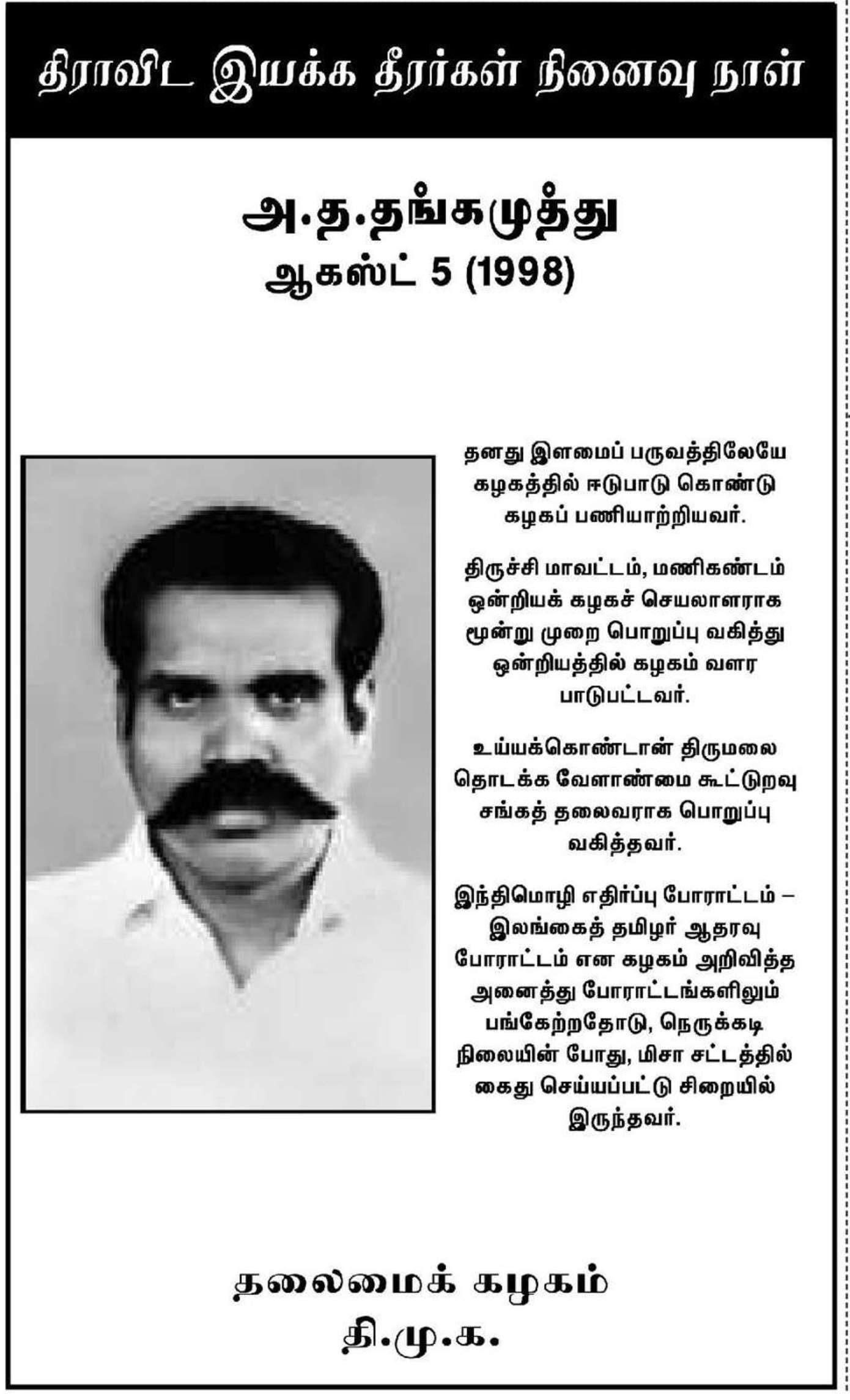 திராவிட இயக்க தீரர்கள் நினைவு நாள்

அ.த.தங்கமுத்து
ஆகஸ்ட் 5 (1998)

தனது இளமைப் பருவத்திலேயே கழகத்தில் ஈடுபாடு கொண்டு கழகப் பணியாற்றியவர்.

திருச்சி மாவட்டம், மணிகண்டம் ஒன்றியக் கழகச் செயலாளராக மூன்று முறை பொறுப்பு வகித்து ஒன்றியத்தில் கழகம் வளர பாடுபட்டவர்.

உய்யக்கொண்டான் திருமலை தொடக்க வேளாண்மை கூட்டுறவு சங்கத் தலைவராக பொறுப்பு வகித்தவர்.

இந்திமொழி எதிர்ப்பு போராட்டம் – இலங்கைத் தமிழர் ஆதரவு போராட்டம் என கழகம் அறிவித்த அனைத்து போராட்டங்களிலும் பங்கேற்றதோடு, நெருக்கடி நிலையின் போது, மிசா சட்டத்தில் கைது செய்யப்பட்டு சிறையில் இருந்தவர்.

தலைமைக் கழகம்
தி.மு.க.